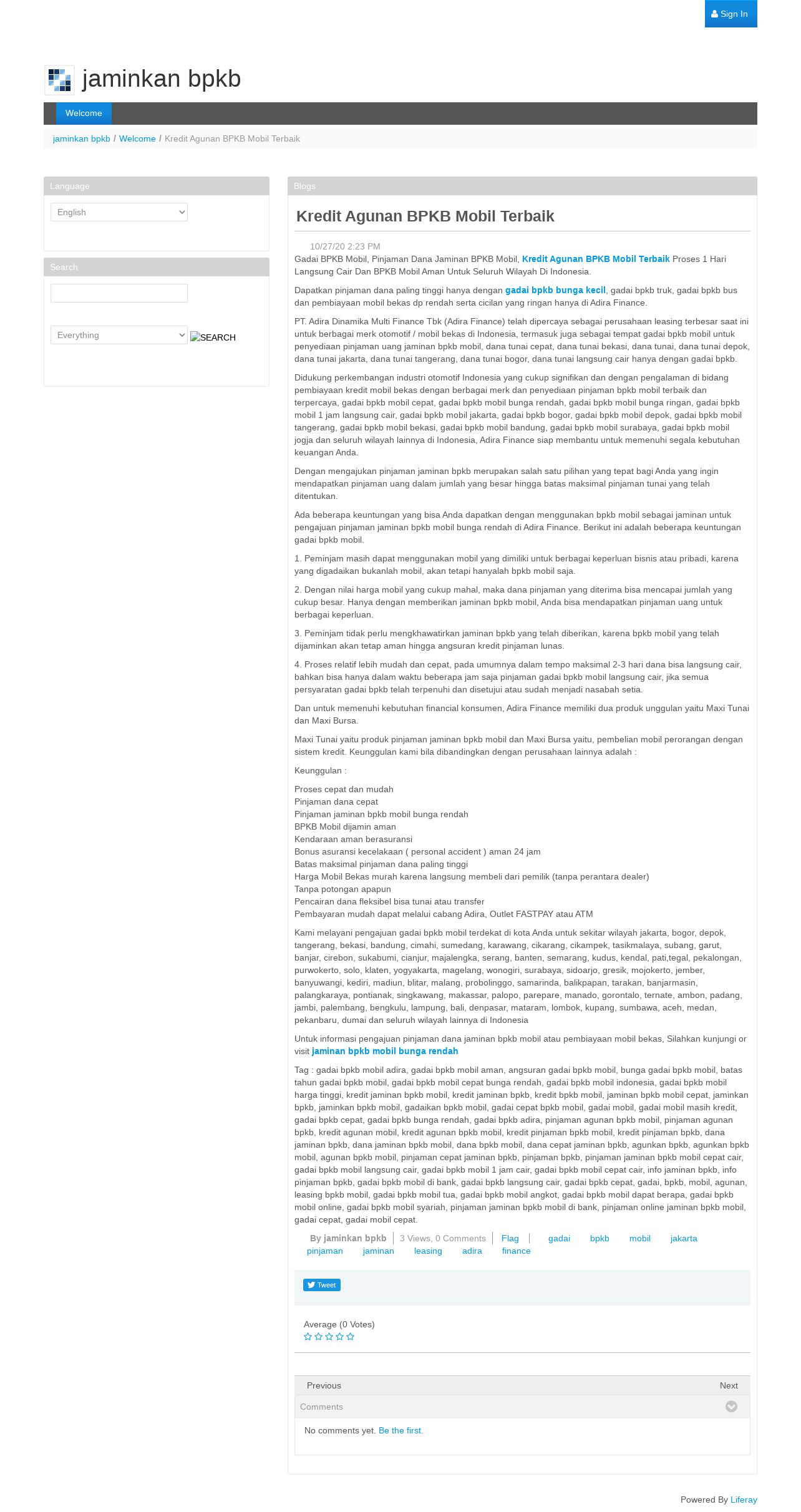 Sign In

jaminkan bpkb

Welcome

jaminkan bpkb / Welcome / Kredit Agunan BPKB Mobil Terbaik

Language

English

Search

Everything
SEARCH

Blogs

Kredit Agunan BPKB Mobil Terbaik

10/27/20 2:23 PM

Gadai BPKB Mobil, Pinjaman Dana Jaminan BPKB Mobil, Kredit Agunan BPKB Mobil Terbaik Proses 1 Hari Langsung Cair Dan BPKB Mobil Aman Untuk Seluruh Wilayah Di Indonesia.

Dapatkan pinjaman dana paling tinggi hanya dengan gadai bpkb bunga kecil, gadai bpkb truk, gadai bpkb bus dan pembiayaan mobil bekas dp rendah serta cicilan yang ringan hanya di Adira Finance.

PT. Adira Dinamika Multi Finance Tbk (Adira Finance) telah dipercaya sebagai perusahaan leasing terbesar saat ini untuk berbagai merk otomotif / mobil bekas di Indonesia, termasuk juga sebagai tempat gadai bpkb mobil untuk penyediaan pinjaman uang jaminan bpkb mobil, dana tunai cepat, dana tunai bekasi, dana tunai, dana tunai depok, dana tunai jakarta, dana tunai tangerang, dana tunai bogor, dana tunai langsung cair hanya dengan gadai bpkb.

Didukung perkembangan industri otomotif Indonesia yang cukup signifikan dan dengan pengalaman di bidang pembiayaan kredit mobil bekas dengan berbagai merk dan penyediaan pinjaman bpkb mobil terbaik dan terpercaya, gadai bpkb mobil cepat, gadai bpkb mobil bunga rendah, gadai bpkb mobil bunga ringan, gadai bpkb mobil 1 jam langsung cair, gadai bpkb mobil jakarta, gadai bpkb bogor, gadai bpkb mobil depok, gadai bpkb mobil tangerang, gadai bpkb mobil bekasi, gadai bpkb mobil bandung, gadai bpkb mobil surabaya, gadai bpkb mobil jogja dan seluruh wilayah lainnya di Indonesia, Adira Finance siap membantu untuk memenuhi segala kebutuhan keuangan Anda.

Dengan mengajukan pinjaman jaminan bpkb merupakan salah satu pilihan yang tepat bagi Anda yang ingin mendapatkan pinjaman uang dalam jumlah yang besar hingga batas maksimal pinjaman tunai yang telah ditentukan.

Ada beberapa keuntungan yang bisa Anda dapatkan dengan menggunakan bpkb mobil sebagai jaminan untuk pengajuan pinjaman jaminan bpkb mobil bunga rendah di Adira Finance. Berikut ini adalah beberapa keuntungan gadai bpkb mobil.

1. Peminjam masih dapat menggunakan mobil yang dimiliki untuk berbagai keperluan bisnis atau pribadi, karena yang digadaikan bukanlah mobil, akan tetapi hanyalah bpkb mobil saja.

2. Dengan nilai harga mobil yang cukup mahal, maka dana pinjaman yang diterima bisa mencapai jumlah yang cukup besar. Hanya dengan memberikan jaminan bpkb mobil, Anda bisa mendapatkan pinjaman uang untuk berbagai keperluan.

3. Peminjam tidak perlu mengkhawatirkan jaminan bpkb yang telah diberikan, karena bpkb mobil yang telah dijaminkan akan tetap aman hingga angsuran kredit pinjaman lunas.

4. Proses relatif lebih mudah dan cepat, pada umumnya dalam tempo maksimal 2-3 hari dana bisa langsung cair, bahkan bisa hanya dalam waktu beberapa jam saja pinjaman gadai bpkb mobil langsung cair, jika semua persyaratan gadai bpkb telah terpenuhi dan disetujui atau sudah menjadi nasabah setia.

Dan untuk memenuhi kebutuhan financial konsumen, Adira Finance memiliki dua produk unggulan yaitu Maxi Tunai dan Maxi Bursa.

Maxi Tunai yaitu produk pinjaman jaminan bpkb mobil dan Maxi Bursa yaitu, pembelian mobil perorangan dengan sistem kredit. Keunggulan kami bila dibandingkan dengan perusahaan lainnya adalah :

Keunggulan :

Proses cepat dan mudah
Pinjaman dana cepat
Pinjaman jaminan bpkb mobil bunga rendah
BPKB Mobil dijamin aman
Kendaraan aman berasuransi
Bonus asuransi kecelakaan ( personal accident ) aman 24 jam
Batas maksimal pinjaman dana paling tinggi
Harga Mobil Bekas murah karena langsung membeli dari pemilik (tanpa perantara dealer)
Tanpa potongan apapun
Pencairan dana fleksibel bisa tunai atau transfer
Pembayaran mudah dapat melalui cabang Adira, Outlet FASTPAY atau ATM

Kami melayani pengajuan gadai bpkb mobil terdekat di kota Anda untuk sekitar wilayah jakarta, bogor, depok, tangerang, bekasi, bandung, cimahi, sumedang, karawang, cikarang, cikampek, tasikmalaya, subang, garut, banjar, cirebon, sukabumi, cianjur, majalengka, serang, banten, semarang, kudus, kendal, pati,tegal, pekalongan, purwokerto, solo, klaten, yogyakarta, magelang, wonogiri, surabaya, sidoarjo, gresik, mojokerto, jember, banyuwangi, kediri, madiun, blitar, malang, probolinggo, samarinda, balikpapan, tarakan, banjarmasin, palangkaraya, pontianak, singkawang, makassar, palopo, parepare, manado, gorontalo, ternate, ambon, padang, jambi, palembang, bengkulu, lampung, bali, denpasar, mataram, lombok, kupang, sumbawa, aceh, medan, pekanbaru, dumai dan seluruh wilayah lainnya di Indonesia

Untuk informasi pengajuan pinjaman dana jaminan bpkb mobil atau pembiayaan mobil bekas, Silahkan kunjungi or visit jaminan bpkb mobil bunga rendah

Tag : gadai bpkb mobil adira, gadai bpkb mobil aman, angsuran gadai bpkb mobil, bunga gadai bpkb mobil, batas tahun gadai bpkb mobil, gadai bpkb mobil cepat bunga rendah, gadai bpkb mobil indonesia, gadai bpkb mobil harga tinggi, kredit jaminan bpkb mobil, kredit jaminan bpkb, kredit bpkb mobil, jaminan bpkb mobil cepat, jaminkan bpkb, jaminkan bpkb mobil, gadaikan bpkb mobil, gadai cepat bpkb mobil, gadai mobil, gadai mobil masih kredit, gadai bpkb cepat, gadai bpkb bunga rendah, gadai bpkb adira, pinjaman agunan bpkb mobil, pinjaman agunan bpkb, kredit agunan mobil, kredit agunan bpkb mobil, kredit pinjaman bpkb mobil, kredit pinjaman bpkb, dana jaminan bpkb, dana jaminan bpkb mobil, dana bpkb mobil, dana cepat jaminan bpkb, agunkan bpkb, agunkan bpkb mobil, agunan bpkb mobil, pinjaman cepat jaminan bpkb, pinjaman bpkb, pinjaman jaminan bpkb mobil cepat cair, gadai bpkb mobil langsung cair, gadai bpkb mobil 1 jam cair, gadai bpkb mobil cepat cair, info jaminan bpkb, info pinjaman bpkb, gadai bpkb mobil di bank, gadai bpkb langsung cair, gadai bpkb cepat, gadai, bpkb, mobil, agunan, leasing bpkb mobil, gadai bpkb mobil tua, gadai bpkb mobil angkot, gadai bpkb mobil dapat berapa, gadai bpkb mobil online, gadai bpkb mobil syariah, pinjaman jaminan bpkb mobil di bank, pinjaman online jaminan bpkb mobil, gadai cepat, gadai mobil cepat.

By jaminkan bpkb | 3 Views, 0 Comments | Flag | gadai bpkb mobil jakarta pinjaman jaminan leasing adira finance

Tweet

Average (0 Votes)

Previous Next

Comments

No comments yet. Be the first.

Powered By Liferay